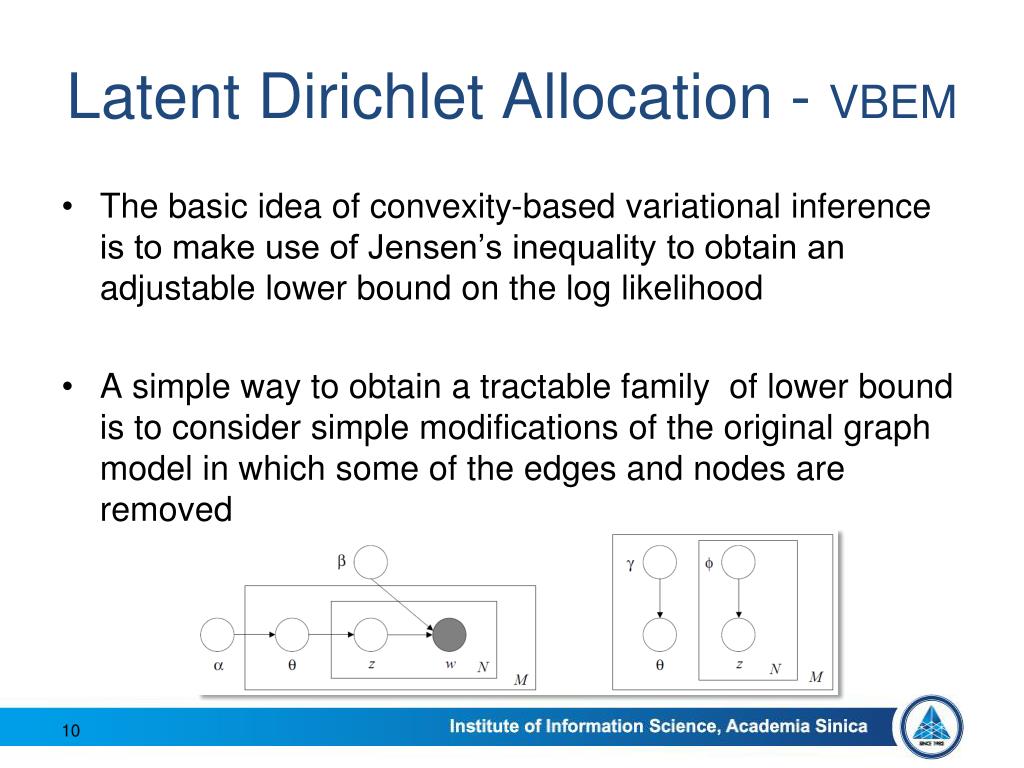 Latent Dirichlet Allocation - VBEM

• The basic idea of convexity-based variational inference is to make use of Jensen's inequality to obtain an adjustable lower bound on the log likelihood

• A simple way to obtain a tractable family of lower bound is to consider simple modifications of the original graph model in which some of the edges and nodes are removed

$\beta$
$\alpha$ $\theta$ $z$ $w$ $N$ $M$

$\gamma$ $\phi$
$\theta$ $z$ $N$ $M$

10

Institute of Information Science, Academia Sinica

SINCE 1982